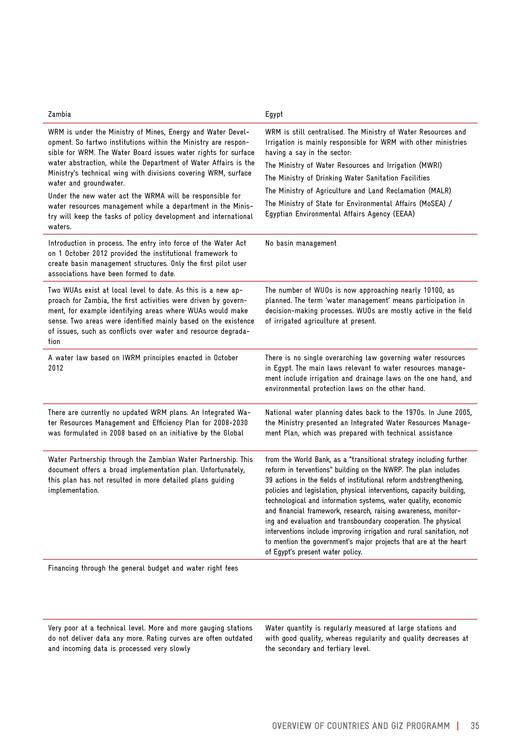 | Zambia | Egypt |
|---|---|
| WRM is under the Ministry of Mines, Energy and Water Development. So fartwo institutions within the Ministry are responsible for WRM. The Water Board issues water rights for surface water abstraction, while the Department of Water Affairs is the Ministry's technical wing with divisions covering WRM, surface water and groundwater. Under the new water act the WRMA will be responsible for water resources management while a department in the Ministry will keep the tasks of policy development and international waters. | WRM is still centralised. The Ministry of Water Resources and Irrigation is mainly responsible for WRM with other ministries having a say in the sector: The Ministry of Water Resources and Irrigation (MWRI) The Ministry of Drinking Water Sanitation Facilities The Ministry of Agriculture and Land Reclamation (MALR) The Ministry of State for Environmental Affairs (MoSEA) / Egyptian Environmental Affairs Agency (EEAA) |
| Introduction in process. The entry into force of the Water Act on 1 October 2012 provided the institutional framework to create basin management structures. Only the first pilot user associations have been formed to date. | No basin management |
| Two WUAs exist at local level to date. As this is a new approach for Zambia, the first activities were driven by government, for example identifying areas where WUAs would make sense. Two areas were identified mainly based on the existence of issues, such as conflicts over water and resource degradation | The number of WUOs is now approaching nearly 10100, as planned. The term 'water management' means participation in decision-making processes. WUOs are mostly active in the field of irrigated agriculture at present. |
| A water law based on IWRM principles enacted in October 2012 | There is no single overarching law governing water resources in Egypt. The main laws relevant to water resources management include irrigation and drainage laws on the one hand, and environmental protection laws on the other hand. |
| There are currently no updated WRM plans. An Integrated Water Resources Management and Efficiency Plan for 2008-2030 was formulated in 2008 based on an initiative by the Global | National water planning dates back to the 1970s. In June 2005, the Ministry presented an Integrated Water Resources Management Plan, which was prepared with technical assistance |
| Water Partnership through the Zambian Water Partnership. This document offers a broad implementation plan. Unfortunately, this plan has not resulted in more detailed plans guiding implementation. | from the World Bank, as a "transitional strategy including further reform in terventions" building on the NWRP. The plan includes 39 actions in the fields of institutional reform andstrengthening, policies and legislation, physical interventions, capacity building, technological and information systems, water quality, economic and financial framework, research, raising awareness, monitoring and evaluation and transboundary cooperation. The physical interventions include improving irrigation and rural sanitation, not to mention the government's major projects that are at the heart of Egypt's present water policy. |
| Financing through the general budget and water right fees | |
| Very poor at a technical level. More and more gauging stations do not deliver data any more. Rating curves are often outdated and incoming data is processed very slowly | Water quantity is regularly measured at large stations and with good quality, whereas regularity and quality decreases at the secondary and tertiary level. |

OVERVIEW OF COUNTRIES AND GIZ PROGRAMM | 35